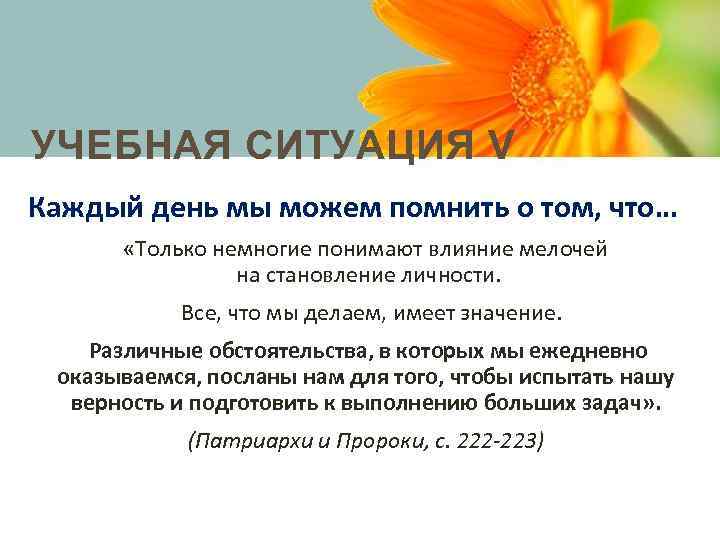 УЧЕБНАЯ СИТУАЦИЯ V

Каждый день мы можем помнить о том, что…

«Только немногие понимают влияние мелочей на становление личности.

Все, что мы делаем, имеет значение.

Различные обстоятельства, в которых мы ежедневно оказываемся, посланы нам для того, чтобы испытать нашу верность и подготовить к выполнению больших задач».

(Патриархи и Пророки, с. 222-223)